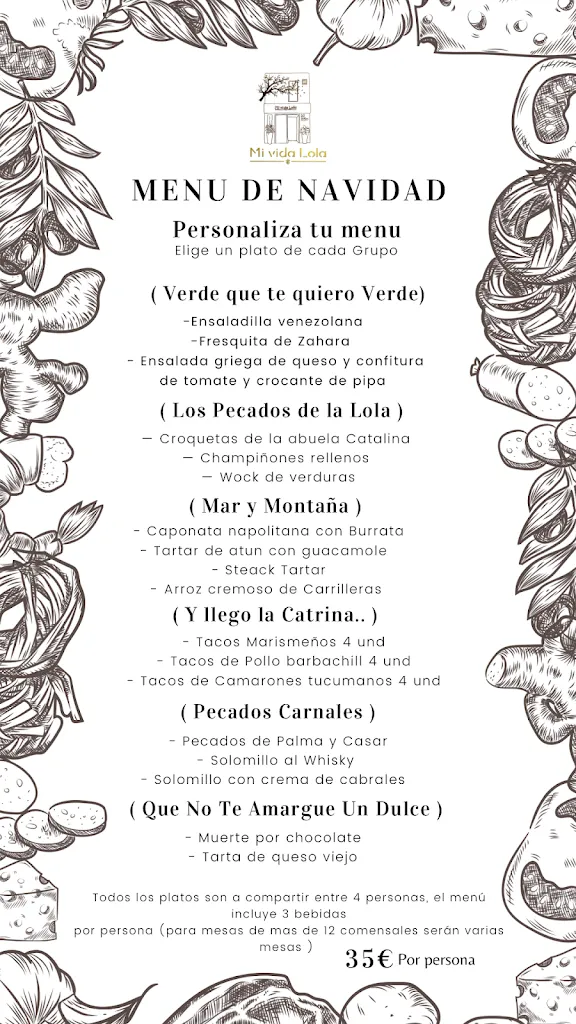 Mi vida Lola

MENU DE NAVIDAD

Personaliza tu menu
Elige un plato de cada Grupo

( Verde que te quiero Verde)
-Ensaladilla venezolana
-Fresquita de Zahara
- Ensalada griega de queso y confitura de tomate y crocante de pipa

( Los Pecados de la Lola )
— Croquetas de la abuela Catalina
— Champiñones rellenos
— Wock de verduras

( Mar y Montaña )
- Caponata napolitana con Burrata
- Tartar de atun con guacamole
- Steack Tartar
- Arroz cremoso de Carrilleras

( Y llego la Catrina.. )
- Tacos Marismeños 4 und
- Tacos de Pollo barbachill 4 und
- Tacos de Camarones tucumanos 4 und

( Pecados Carnales )
- Pecados de Palma y Casar
- Solomillo al Whisky
- Solomillo con crema de cabrales

( Que No Te Amargue Un Dulce )
- Muerte por chocolate
- Tarta de queso viejo

Todos los platos son a compartir entre 4 personas, el menú incluye 3 bebidas por persona (para mesas de mas de 12 comensales serán varias mesas )

35€ Por persona